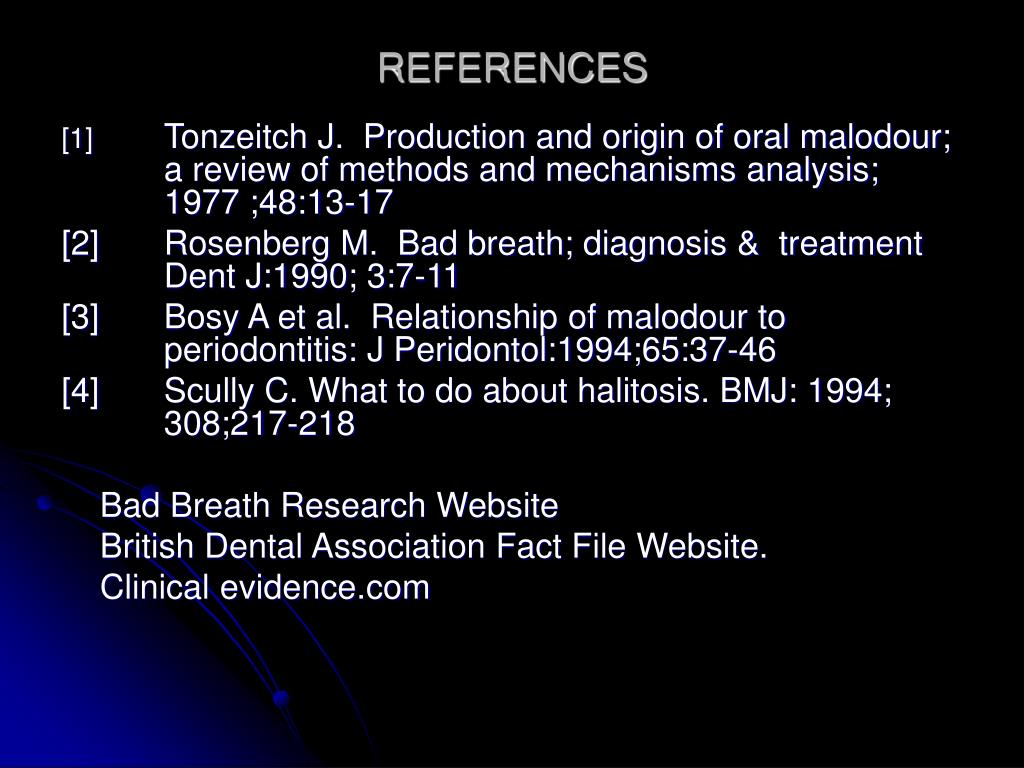 REFERENCES

[1] Tonzeitch J. Production and origin of oral malodour; a review of methods and mechanisms analysis; 1977 ;48:13-17

[2] Rosenberg M. Bad breath; diagnosis & treatment Dent J:1990; 3:7-11

[3] Bosy A et al. Relationship of malodour to periodontitis: J Peridontol:1994;65:37-46

[4] Scully C. What to do about halitosis. BMJ: 1994; 308;217-218

Bad Breath Research Website

British Dental Association Fact File Website.

Clinical evidence.com